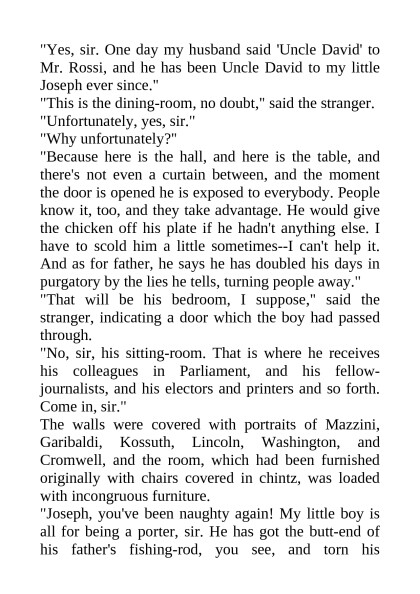 "Yes, sir. One day my husband said 'Uncle David' to Mr. Rossi, and he has been Uncle David to my little Joseph ever since."
"This is the dining-room, no doubt," said the stranger.
"Unfortunately, yes, sir."
"Why unfortunately?"
"Because here is the hall, and here is the table, and there's not even a curtain between, and the moment the door is opened he is exposed to everybody. People know it, too, and they take advantage. He would give the chicken off his plate if he hadn't anything else. I have to scold him a little sometimes--I can't help it. And as for father, he says he has doubled his days in purgatory by the lies he tells, turning people away."
"That will be his bedroom, I suppose," said the stranger, indicating a door which the boy had passed through.
"No, sir, his sitting-room. That is where he receives his colleagues in Parliament, and his fellow-journalists, and his electors and printers and so forth. Come in, sir."
The walls were covered with portraits of Mazzini, Garibaldi, Kossuth, Lincoln, Washington, and Cromwell, and the room, which had been furnished originally with chairs covered in chintz, was loaded with incongruous furniture.
"Joseph, you've been naughty again! My little boy is all for being a porter, sir. He has got the butt-end of his father's fishing-rod, you see, and torn his